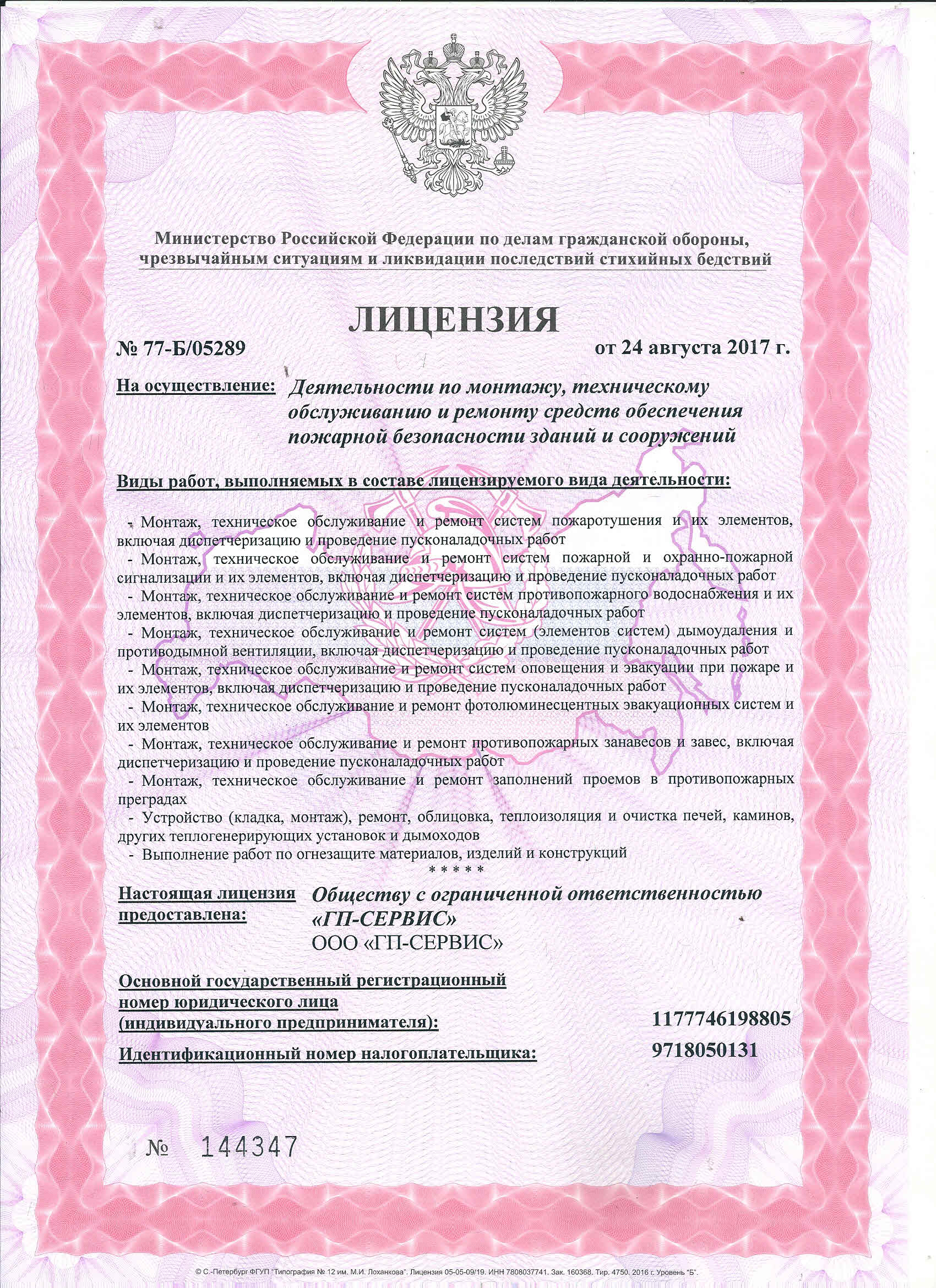 Министерство Российской Федерации по делам гражданской обороны, чрезвычайным ситуациям и ликвидации последствий стихийных бедствий

ЛИЦЕНЗИЯ

№ 77-Б/05289

от 24 августа 2017 г.

На осуществление: Деятельности по монтажу, техническому обслуживанию и ремонту средств обеспечения пожарной безопасности зданий и сооружений

Виды работ, выполняемых в составе лицензируемого вида деятельности:

- Монтаж, техническое обслуживание и ремонт систем пожаротушения и их элементов, включая диспетчеризацию и проведение пусконаладочных работ
- Монтаж, техническое обслуживание и ремонт систем пожарной и охранно-пожарной сигнализации и их элементов, включая диспетчеризацию и проведение пусконаладочных работ
- Монтаж, техническое обслуживание и ремонт систем противопожарного водоснабжения и их элементов, включая диспетчеризацию и проведение пусконаладочных работ
- Монтаж, техническое обслуживание и ремонт систем (элементов систем) дымоудаления и противодымной вентиляции, включая диспетчеризацию и проведение пусконаладочных работ
- Монтаж, техническое обслуживание и ремонт систем оповещения и эвакуации при пожаре и их элементов, включая диспетчеризацию и проведение пусконаладочных работ
- Монтаж, техническое обслуживание и ремонт фотолюминесцентных эвакуационных систем и их элементов
- Монтаж, техническое обслуживание и ремонт противопожарных занавесов и завес, включая диспетчеризацию и проведение пусконаладочных работ
- Монтаж, техническое обслуживание и ремонт заполнений проемов в противопожарных преградах
- Устройство (кладка, монтаж), ремонт, облицовка, теплоизоляция и очистка печей, каминов, других теплогенерирующих установок и дымоходов
- Выполнение работ по огнезащите материалов, изделий и конструкций
* * * * *

Настоящая лицензия предоставлена: Обществу с ограниченной ответственностью «ГП-СЕРВИС»
ООО «ГП-СЕРВИС»

Основной государственный регистрационный номер юридического лица (индивидуального предпринимателя): 1177746198805

Идентификационный номер налогоплательщика: 9718050131

№ 144347

© С.-Петербург ФГУП "Типография № 12 им. М.И. Лоханкова". Лицензия 05-05-09/19. ИНН 7808037741. Зак. 160368. Тир. 4750. 2016 г. Уровень "Б".